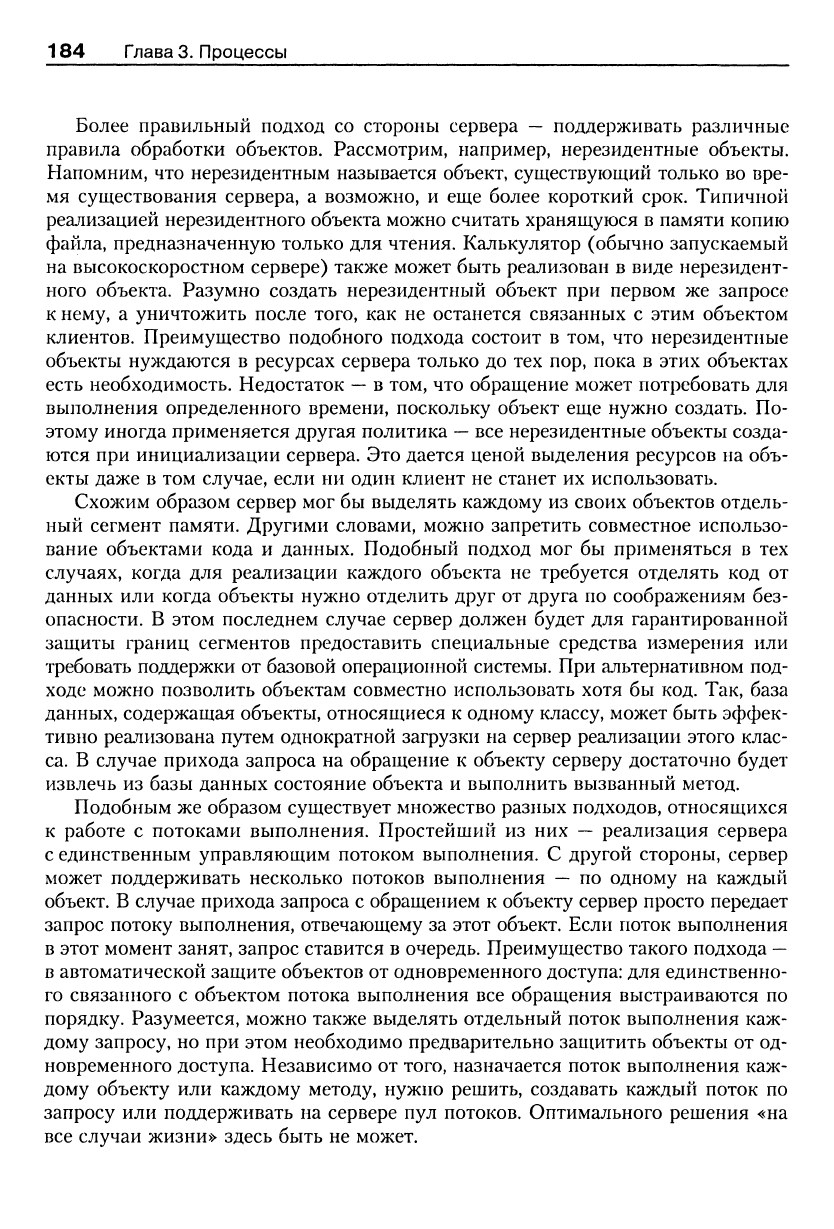 184 Глава 3. Процессы

Более правильный подход со стороны сервера — поддерживать различные правила обработки объектов. Рассмотрим, например, нерезидентные объекты. Напомним, что нерезидентным называется объект, существующий только во время существования сервера, а возможно, и еще более короткий срок. Типичной реализацией нерезидентного объекта можно считать хранящуюся в памяти копию файла, предназначенную только для чтения. Калькулятор (обычно запускаемый на высокоскоростном сервере) также может быть реализован в виде нерезидентного объекта. Разумно создать нерезидентный объект при первом же запросе к нему, а уничтожить после того, как не останется связанных с этим объектом клиентов. Преимущество подобного подхода состоит в том, что нерезидентные объекты нуждаются в ресурсах сервера только до тех пор, пока в этих объектах есть необходимость. Недостаток — в том, что обращение может потребовать для выполнения определенного времени, поскольку объект еще нужно создать. Поэтому иногда применяется другая политика — все нерезидентные объекты создаются при инициализации сервера. Это дается ценой выделения ресурсов на объекты даже в том случае, если ни один клиент не станет их использовать.

Схожим образом сервер мог бы выделять каждому из своих объектов отдельный сегмент памяти. Другими словами, можно запретить совместное использование объектами кода и данных. Подобный подход мог бы применяться в тех случаях, когда для реализации каждого объекта не требуется отделять код от данных или когда объекты нужно отделить друг от друга по соображениям безопасности. В этом последнем случае сервер должен будет для гарантированной защиты границ сегментов предоставить специальные средства измерения или требовать поддержки от базовой операционной системы. При альтернативном подходе можно позволить объектам совместно использовать хотя бы код. Так, база данных, содержащая объекты, относящиеся к одному классу, может быть эффективно реализована путем однократной загрузки на сервер реализации этого класса. В случае прихода запроса на обращение к объекту серверу достаточно будет извлечь из базы данных состояние объекта и выполнить вызванный метод.

Подобным же образом существует множество разных подходов, относящихся к работе с потоками выполнения. Простейший из них — реализация сервера с единственным управляющим потоком выполнения. С другой стороны, сервер может поддерживать несколько потоков выполнения — по одному на каждый объект. В случае прихода запроса с обращением к объекту сервер просто передает запрос потоку выполнения, отвечающему за этот объект. Если поток выполнения в этот момент занят, запрос ставится в очередь. Преимущество такого подхода — в автоматической защите объектов от одновременного доступа: для единственного связанного с объектом потока выполнения все обращения выстраиваются по порядку. Разумеется, можно также выделять отдельный поток выполнения каждому запросу, но при этом необходимо предварительно защитить объекты от одновременного доступа. Независимо от того, назначается поток выполнения каждому объекту или каждому методу, нужно решить, создавать каждый поток по запросу или поддерживать на сервере пул потоков. Оптимального решения «на все случаи жизни» здесь быть не может.